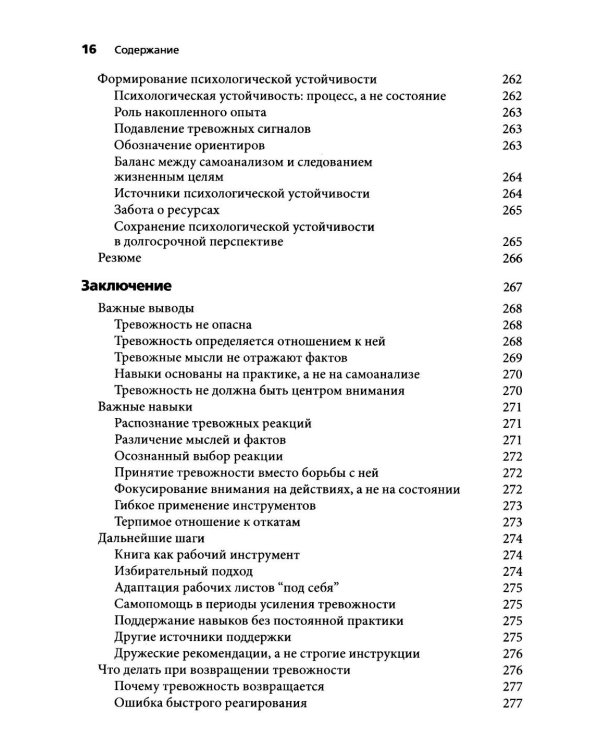 16 Содержание

Формирование психологической устойчивости 262
Психологическая устойчивость: процесс, а не состояние 262
Роль накопленного опыта 263
Подавление тревожных сигналов 263
Обозначение ориентиров 263
Баланс между самоанализом и следованием жизненным целям 264
Источники психологической устойчивости 264
Забота о ресурсах 265
Сохранение психологической устойчивости в долгосрочной перспективе 265
Резюме 266

Заключение 267
Важные выводы 268
Тревожность не опасна 268
Тревожность определяется отношением к ней 268
Тревожные мысли не отражают фактов 269
Навыки основаны на практике, а не на самоанализе 270
Тревожность не должна быть центром внимания 270
Важные навыки 271
Распознание тревожных реакций 271
Различение мыслей и фактов 271
Осознанный выбор реакции 272
Принятие тревожности вместо борьбы с ней 272
Фокусирование внимания на действиях, а не на состоянии 272
Гибкое применение инструментов 273
Терпимое отношение к откатам 273
Дальнейшие шаги 274
Книга как рабочий инструмент 274
Избирательный подход 274
Адаптация рабочих листов "под себя" 275
Самопомощь в периоды усиления тревожности 275
Поддержание навыков без постоянной практики 275
Другие источники поддержки 275
Дружеские рекомендации, а не строгие инструкции 276
Что делать при возвращении тревожности 276
Почему тревожность возвращается 277
Ошибка быстрого реагирования 277